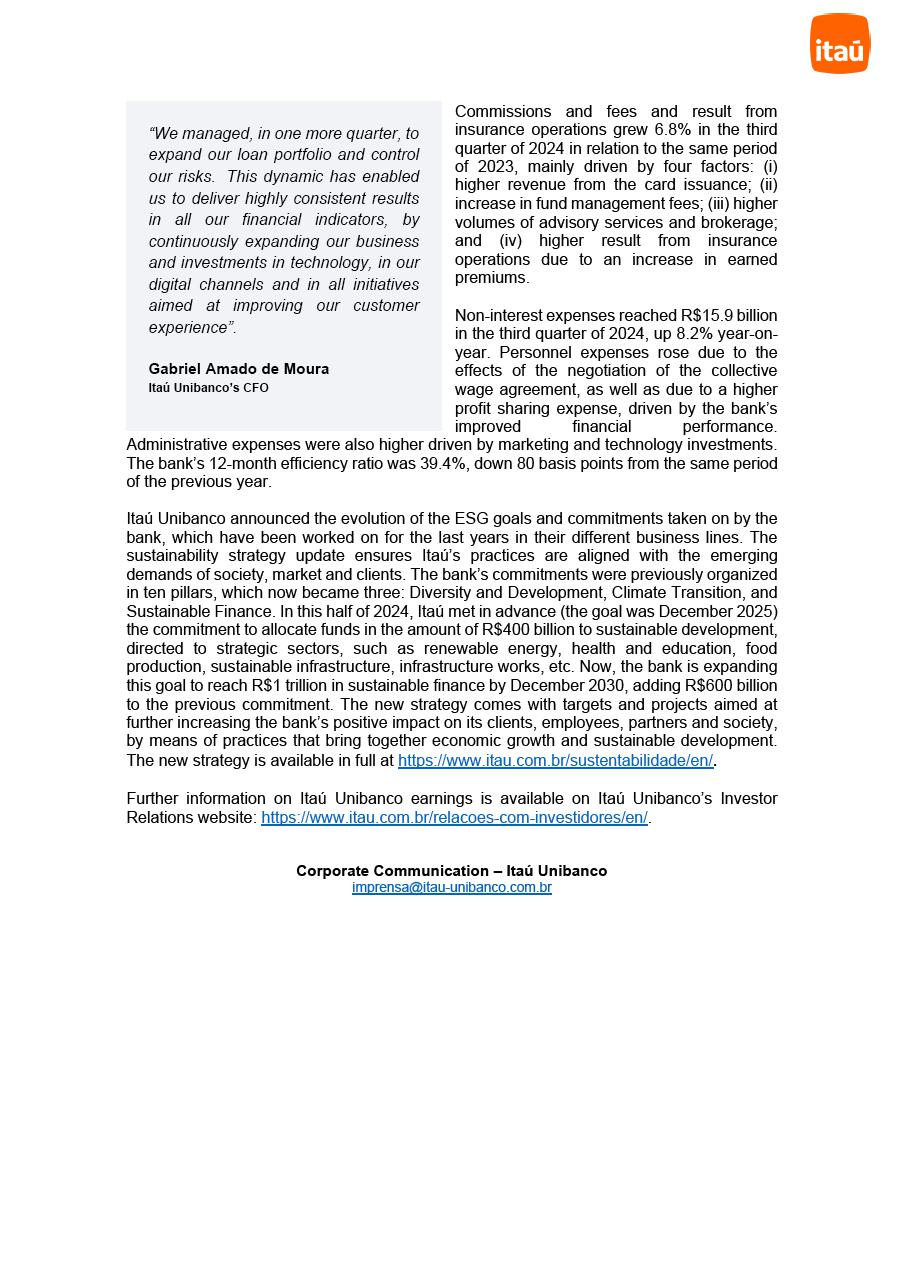 itaú

"We managed, in one more quarter, to expand our loan portfolio and control our risks. This dynamic has enabled us to deliver highly consistent results in all our financial indicators, by continuously expanding our business and investments in technology, in our digital channels and in all initiatives aimed at improving our customer experience".

Gabriel Amado de Moura
Itaú Unibanco's CFO

Commissions and fees and result from insurance operations grew 6.8% in the third quarter of 2024 in relation to the same period of 2023, mainly driven by four factors: (i) higher revenue from the card issuance; (ii) increase in fund management fees; (iii) higher volumes of advisory services and brokerage; and (iv) higher result from insurance operations due to an increase in earned premiums.

Non-interest expenses reached R$15.9 billion in the third quarter of 2024, up 8.2% year-on-year. Personnel expenses rose due to the effects of the negotiation of the collective wage agreement, as well as due to a higher profit sharing expense, driven by the bank's improved financial performance. Administrative expenses were also higher driven by marketing and technology investments. The bank's 12-month efficiency ratio was 39.4%, down 80 basis points from the same period of the previous year.

Itaú Unibanco announced the evolution of the ESG goals and commitments taken on by the bank, which have been worked on for the last years in their different business lines. The sustainability strategy update ensures Itaú's practices are aligned with the emerging demands of society, market and clients. The bank's commitments were previously organized in ten pillars, which now became three: Diversity and Development, Climate Transition, and Sustainable Finance. In this half of 2024, Itaú met in advance (the goal was December 2025) the commitment to allocate funds in the amount of R$400 billion to sustainable development, directed to strategic sectors, such as renewable energy, health and education, food production, sustainable infrastructure, infrastructure works, etc. Now, the bank is expanding this goal to reach R$1 trillion in sustainable finance by December 2030, adding R$600 billion to the previous commitment. The new strategy comes with targets and projects aimed at further increasing the bank's positive impact on its clients, employees, partners and society, by means of practices that bring together economic growth and sustainable development. The new strategy is available in full at https://www.itau.com.br/sustentabilidade/en/.

Further information on Itaú Unibanco earnings is available on Itaú Unibanco's Investor Relations website: https://www.itau.com.br/relacoes-com-investidores/en/.

Corporate Communication – Itaú Unibanco
imprensa@itau-unibanco.com.br